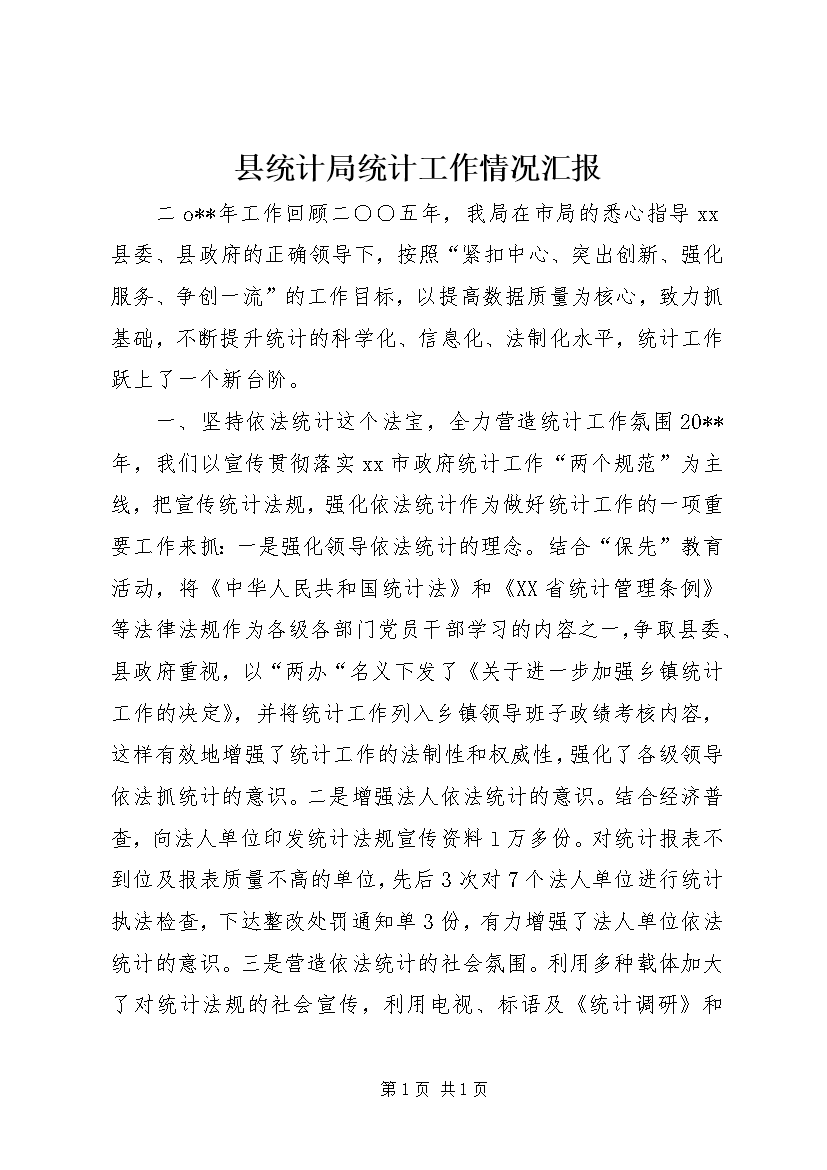 县统计局统计工作情况汇报

二o**年工作回顾二〇〇五年，我局在市局的悉心指导xx县委、县政府的正确领导下，按照“紧扣中心、突出创新、强化服务、争创一流”的工作目标，以提高数据质量为核心，致力抓基础，不断提升统计的科学化、信息化、法制化水平，统计工作跃上了一个新台阶。

一、坚持依法统计这个法宝，全力营造统计工作氛围20**年，我们以宣传贯彻落实xx市政府统计工作“两个规范”为主线，把宣传统计法规，强化依法统计作为做好统计工作的一项重要工作来抓：一是强化领导依法统计的理念。结合“保先”教育活动，将《中华人民共和国统计法》和《XX省统计管理条例》等法律法规作为各级各部门党员干部学习的内容之一，争取县委、县政府重视，以“两办“名义下发了《关于进一步加强乡镇统计工作的决定》，并将统计工作列入乡镇领导班子政绩考核内容，这样有效地增强了统计工作的法制性和权威性，强化了各级领导依法抓统计的意识。二是增强法人依法统计的意识。结合经济普查，向法人单位印发统计法规宣传资料1万多份。对统计报表不到位及报表质量不高的单位，先后3次对7个法人单位进行统计执法检查，下达整改处罚通知单3份，有力增强了法人单位依法统计的意识。三是营造依法统计的社会氛围。利用多种载体加大了对统计法规的社会宣传，利用电视、标语及《统计调研》和

第1页 共1页